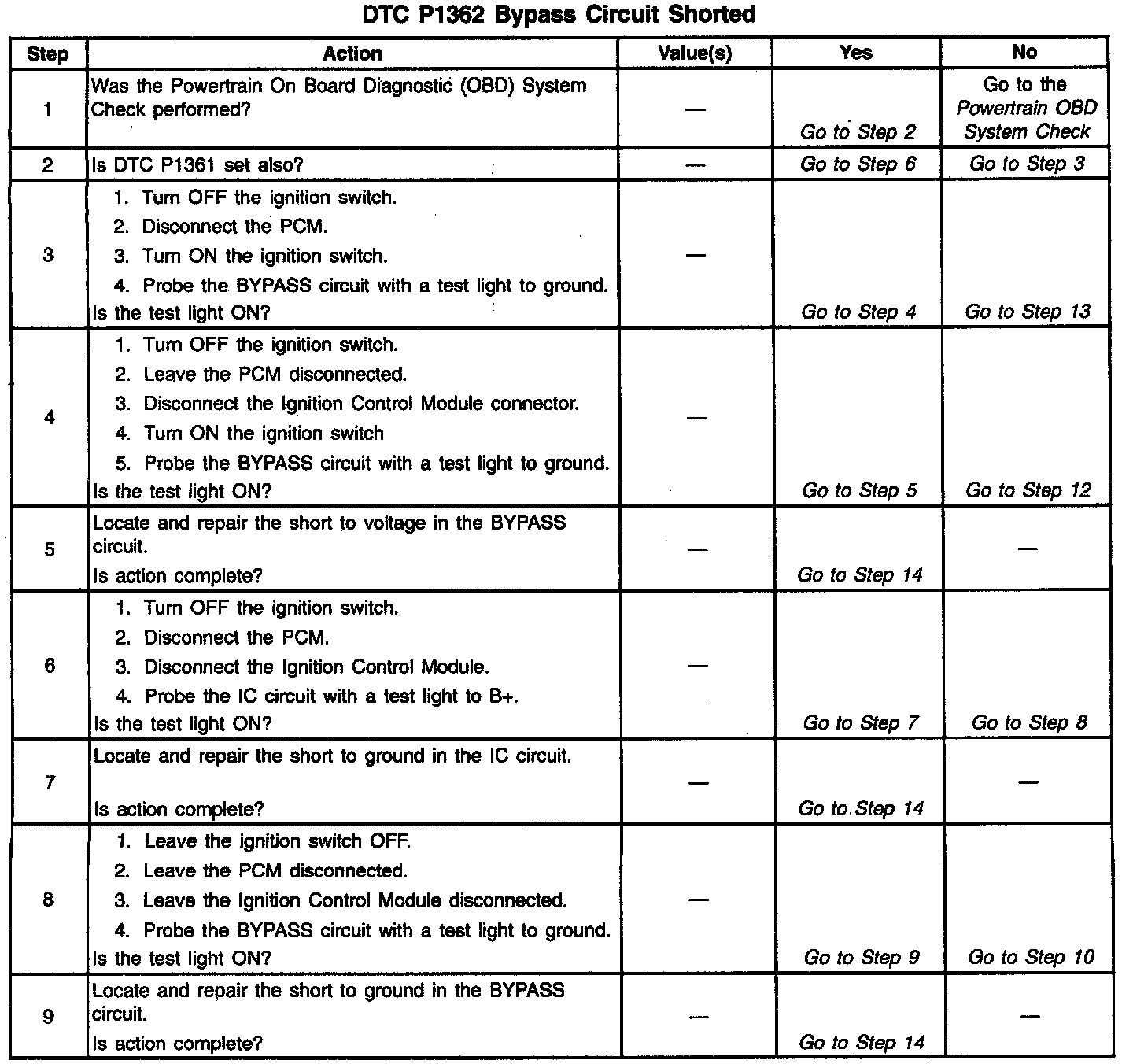 DTC P1362 Bypass Circuit Shorted

| Step | Action | Value(s) | Yes | No |
|---|---|---|---|---|
| 1 | Was the Powertrain On Board Diagnostic (OBD) System Check performed? | — | Go to Step 2 | Go to the Powertrain OBD System Check |
| 2 | Is DTC P1361 set also? | — | Go to Step 6 | Go to Step 3 |
| 3 | 1. Turn OFF the ignition switch. 2. Disconnect the PCM. 3. Turn ON the ignition switch. 4. Probe the BYPASS circuit with a test light to ground. Is the test light ON? | — | Go to Step 4 | Go to Step 13 |
| 4 | 1. Turn OFF the ignition switch. 2. Leave the PCM disconnected. 3. Disconnect the Ignition Control Module connector. 4. Turn ON the ignition switch 5. Probe the BYPASS circuit with a test light to ground. Is the test light ON? | — | Go to Step 5 | Go to Step 12 |
| 5 | Locate and repair the short to voltage in the BYPASS circuit. Is action complete? | — | Go to Step 14 | — |
| 6 | 1. Turn OFF the ignition switch. 2. Disconnect the PCM. 3. Disconnect the Ignition Control Module. 4. Probe the IC circuit with a test light to B+. Is the test light ON? | — | Go to Step 7 | Go to Step 8 |
| 7 | Locate and repair the short to ground in the IC circuit. Is action complete? | — | Go to Step 14 | — |
| 8 | 1. Leave the ignition switch OFF. 2. Leave the PCM disconnected. 3. Leave the Ignition Control Module disconnected. 4. Probe the BYPASS circuit with a test light to ground. Is the test light ON? | — | Go to Step 9 | Go to Step 10 |
| 9 | Locate and repair the short to ground in the BYPASS circuit. Is action complete? | — | Go to Step 14 | — |